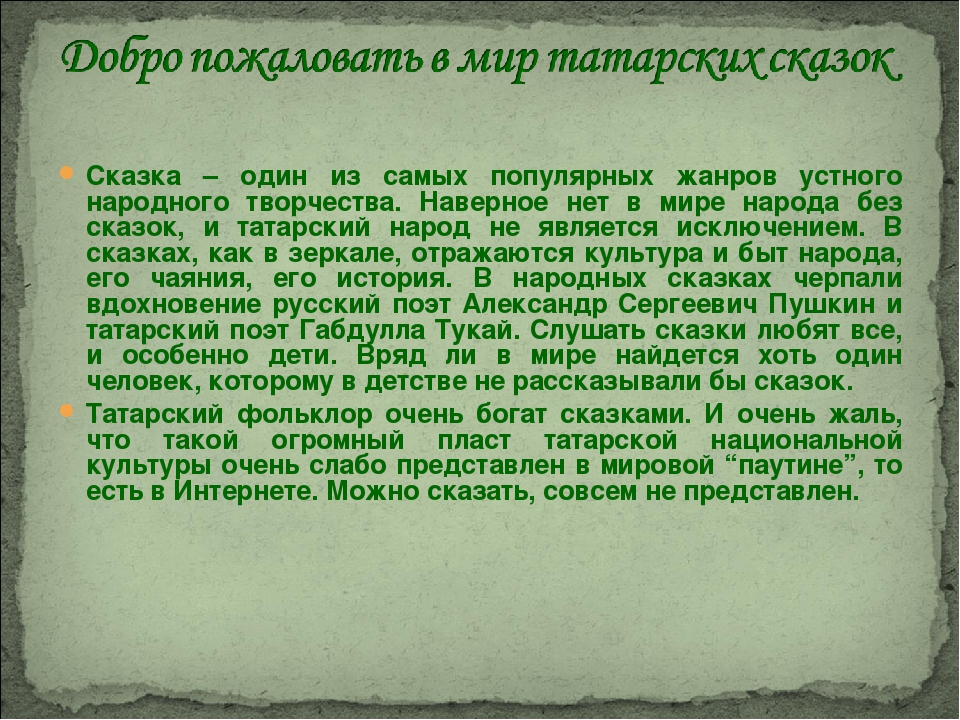 Добро пожаловать в мир татарских сказок

Сказка – один из самых популярных жанров устного народного творчества. Наверное нет в мире народа без сказок, и татарский народ не является исключением. В сказках, как в зеркале, отражаются культура и быт народа, его чаяния, его история. В народных сказках черпали вдохновение русский поэт Александр Сергеевич Пушкин и татарский поэт Габдулла Тукай. Слушать сказки любят все, и особенно дети. Вряд ли в мире найдется хоть один человек, которому в детстве не рассказывали бы сказок.

Татарский фольклор очень богат сказками. И очень жаль, что такой огромный пласт татарской национальной культуры очень слабо представлен в мировой “паутине”, то есть в Интернете. Можно сказать, совсем не представлен.